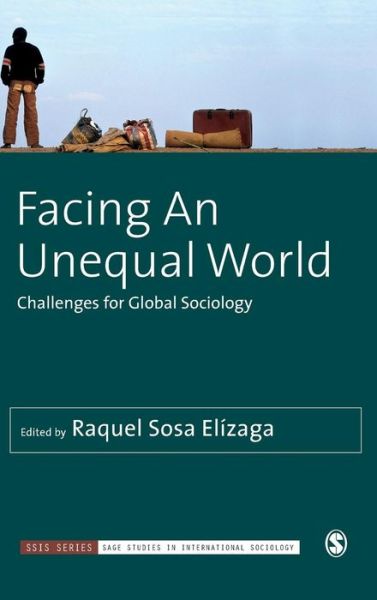 Facing An Unequal World
Challenges for Global Sociology

Edited by Raquel Sosa Elízaga

SSIS SERIES SAGE STUDIES IN INTERNATIONAL SOCIOLOGY